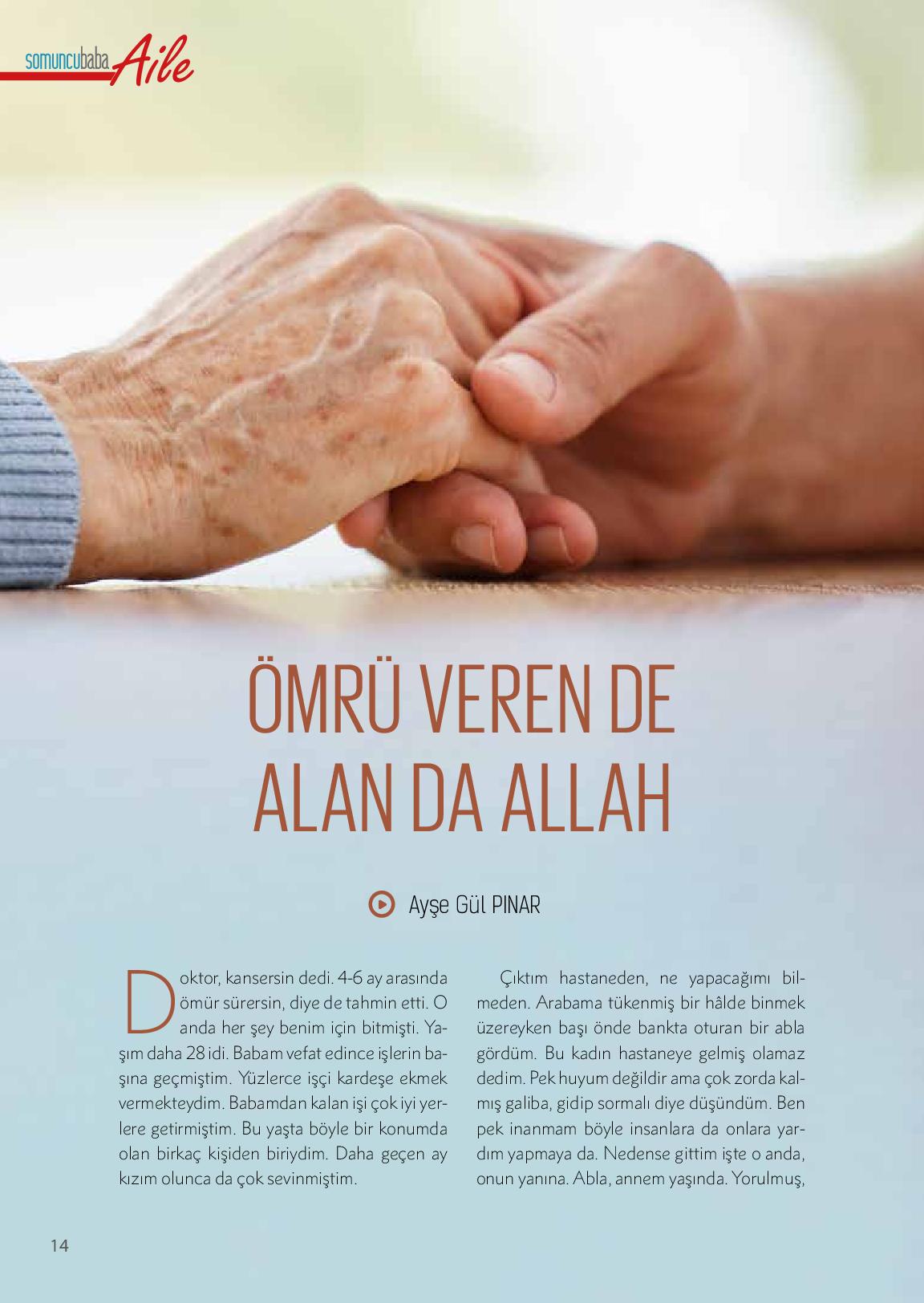 somuncubaba Aile

ÖMRÜ VEREN DE ALAN DA ALLAH

Ayşe Gül PINAR

Doktor, kansersin dedi. 4-6 ay arasında ömür sürersin, diye de tahmin etti. O anda her şey benim için bitmişti. Yaşım daha 28 idi. Babam vefat edince işlerin başına geçmiştim. Yüzlerce işçi kardeşe ekmek vermekteydim. Babamdan kalan işi çok iyi yerlere getirmiştim. Bu yaşta böyle bir konumda olan birkaç kişiden biriydim. Daha geçen ay kızım olunca da çok sevinmiştim.

Çıktım hastaneden, ne yapacağımı bilmeden. Arabama tükenmiş bir hâlde binmek üzereyken başı önde bankta oturan bir abla gördüm. Bu kadın hastaneye gelmiş olamaz dedim. Pek huyum değildir ama çok zorda kalmış galiba, gidip sormalı diye düşündüm. Ben pek inanmam böyle insanlara da onlara yardım yapmaya da. Nedense gittim işte o anda, onun yanına. Abla, annem yaşında. Yorulmuş,

14